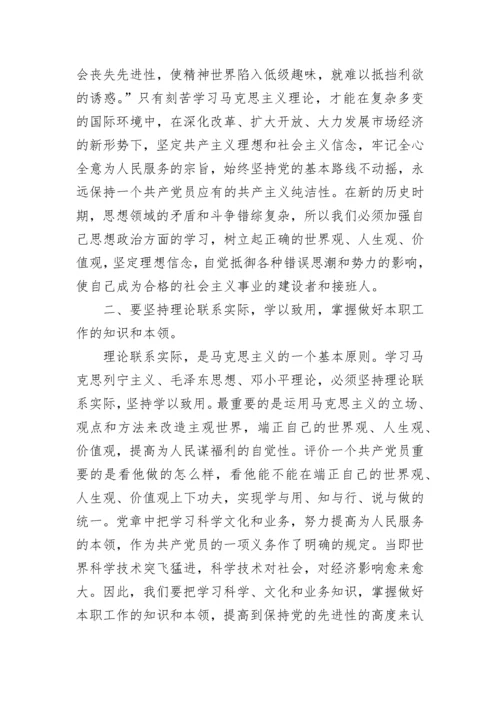 会丧失先进性，使精神世界陷入低级趣味，就难以抵挡利欲的诱惑。”只有刻苦学习马克思主义理论，才能在复杂多变的国际环境中，在深化改革、扩大开放、大力发展市场经济的新形势下，坚定共产主义理想和社会主义信念，牢记全心全意为人民服务的宗旨，始终坚持党的基本路线不动摇，永远保持一个共产党员应有的共产主义纯洁性。在新的历史时期，思想领域的矛盾和斗争错综复杂，所以我们必须加强自己思想政治方面的学习，树立起正确的世界观、人生观、价值观，坚定理想信念，自觉抵御各种错误思潮和势力的影响，使自己成为合格的社会主义事业的建设者和接班人。

二、要坚持理论联系实际，学以致用，掌握做好本职工作的知识和本领。

理论联系实际，是马克思主义的一个基本原则。学习马克思列宁主义、毛泽东思想、邓小平理论，必须坚持理论联系实际，坚持学以致用。最重要的是运用马克思主义的立场、观点和方法来改造主观世界，端正自己的世界观、人生观、价值观，提高为人民谋福利的自觉性。评价一个共产党员重要的是看他做的怎么样，看他能不能在端正自己的世界观、人生观、价值观上下功夫，实现学与用、知与行、说与做的统一。党章中把学习科学文化和业务，努力提高为人民服务的本领，作为共产党员的一项义务作了明确的规定。当即世界科学技术突飞猛进，科学技术对社会，对经济影响愈来愈大。因此，我们要把学习科学、文化和业务知识，掌握做好本职工作的知识和本领，提高到保持党的先进性的高度来认